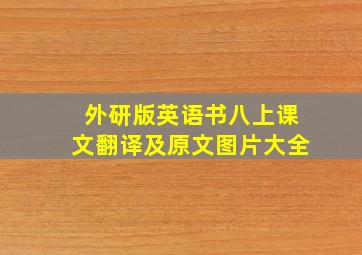 外研版英语书八上课文翻译及原文图片大全